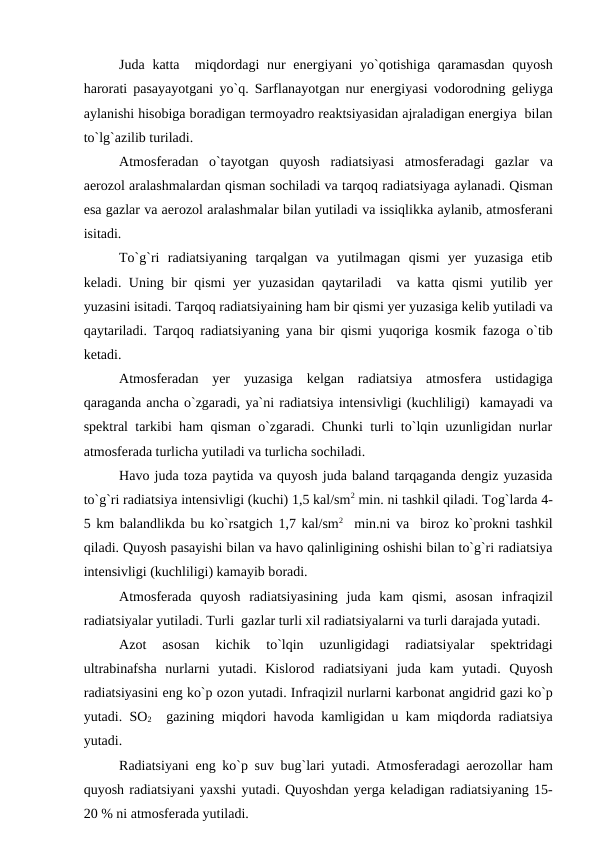 Juda katta miqdordagi nur energiyani yo`qotishiga qaramasdan quyosh harorati pasayayotgani yo`q. Sarflanayotgan nur energiyasi vodorodning geliyga aylanishi hisobiga boradigan termoyadro reaktsiyasidan ajraladigan energiya bilan to`lg`azilib turiladi.

Atmosferadan o`tayotgan quyosh radiatsiyasi atmosferadagi gazlar va aerozol aralashmalardan qisman sochiladi va tarqoq radiatsiyaga aylanadi. Qisman esa gazlar va aerozol aralashmalar bilan yutiladi va issiqlikka aylanib, atmosferani isitadi.

To`g`ri radiatsiyaning tarqalgan va yutilmagan qismi yer yuzasiga etib keladi. Uning bir qismi yer yuzasidan qaytariladi va katta qismi yutilib yer yuzasini isitadi. Tarqoq radiatsiyaining ham bir qismi yer yuzasiga kelib yutiladi va qaytariladi. Tarqoq radiatsiyaning yana bir qismi yuqoriga kosmik fazoga o`tib ketadi.

Atmosferadan yer yuzasiga kelgan radiatsiya atmosfera ustidagiga qaraganda ancha o`zgaradi, ya`ni radiatsiya intensivligi (kuchliligi) kamayadi va spektral tarkibi ham qisman o`zgaradi. Chunki turli to`lqin uzunligidan nurlar atmosferada turlicha yutiladi va turlicha sochiladi.

Havo juda toza paytida va quyosh juda baland tarqaganda dengiz yuzasida to`g`ri radiatsiya intensivligi (kuchi) 1,5 kal/sm$^2$ min. ni tashkil qiladi. Tog`larda 4-5 km balandlikda bu ko`rsatgich 1,7 kal/sm$^2$ min.ni va biroz ko`prokni tashkil qiladi. Quyosh pasayishi bilan va havo qalinligining oshishi bilan to`g`ri radiatsiya intensivligi (kuchliligi) kamayib boradi.

Atmosferada quyosh radiatsiyasining juda kam qismi, asosan infraqizil radiatsiyalar yutiladi. Turli gazlar turli xil radiatsiyalarni va turli darajada yutadi.

Azot asosan kichik to`lqin uzunligidagi radiatsiyalar spektridagi ultrabinafsha nurlarni yutadi. Kislorod radiatsiyani juda kam yutadi. Quyosh radiatsiyasini eng ko`p ozon yutadi. Infraqizil nurlarni karbonat angidrid gazi ko`p yutadi. $SO_2$ gazining miqdori havoda kamligidan u kam miqdorda radiatsiya yutadi.

Radiatsiyani eng ko`p suv bug`lari yutadi. Atmosferadagi aerozollar ham quyosh radiatsiyani yaxshi yutadi. Quyoshdan yerga keladigan radiatsiyaning 15-20 % ni atmosferada yutiladi.